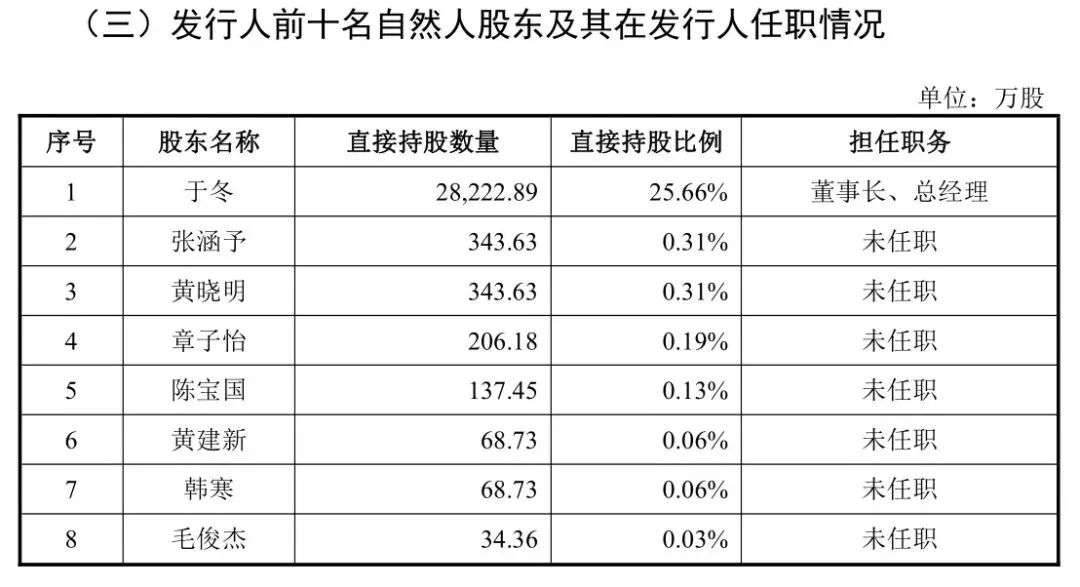 （三）发行人前十名自然人股东及其在发行人任职情况

单位：万股

| 序号 | 股东名称 | 直接持股数量 | 直接持股比例 | 担任职务 |
|---|---|---|---|---|
| 1 | 于冬 | 28,222.89 | 25.66% | 董事长、总经理 |
| 2 | 张涵予 | 343.63 | 0.31% | 未任职 |
| 3 | 黄晓明 | 343.63 | 0.31% | 未任职 |
| 4 | 章子怡 | 206.18 | 0.19% | 未任职 |
| 5 | 陈宝国 | 137.45 | 0.13% | 未任职 |
| 6 | 黄建新 | 68.73 | 0.06% | 未任职 |
| 7 | 韩寒 | 68.73 | 0.06% | 未任职 |
| 8 | 毛俊杰 | 34.36 | 0.03% | 未任职 |